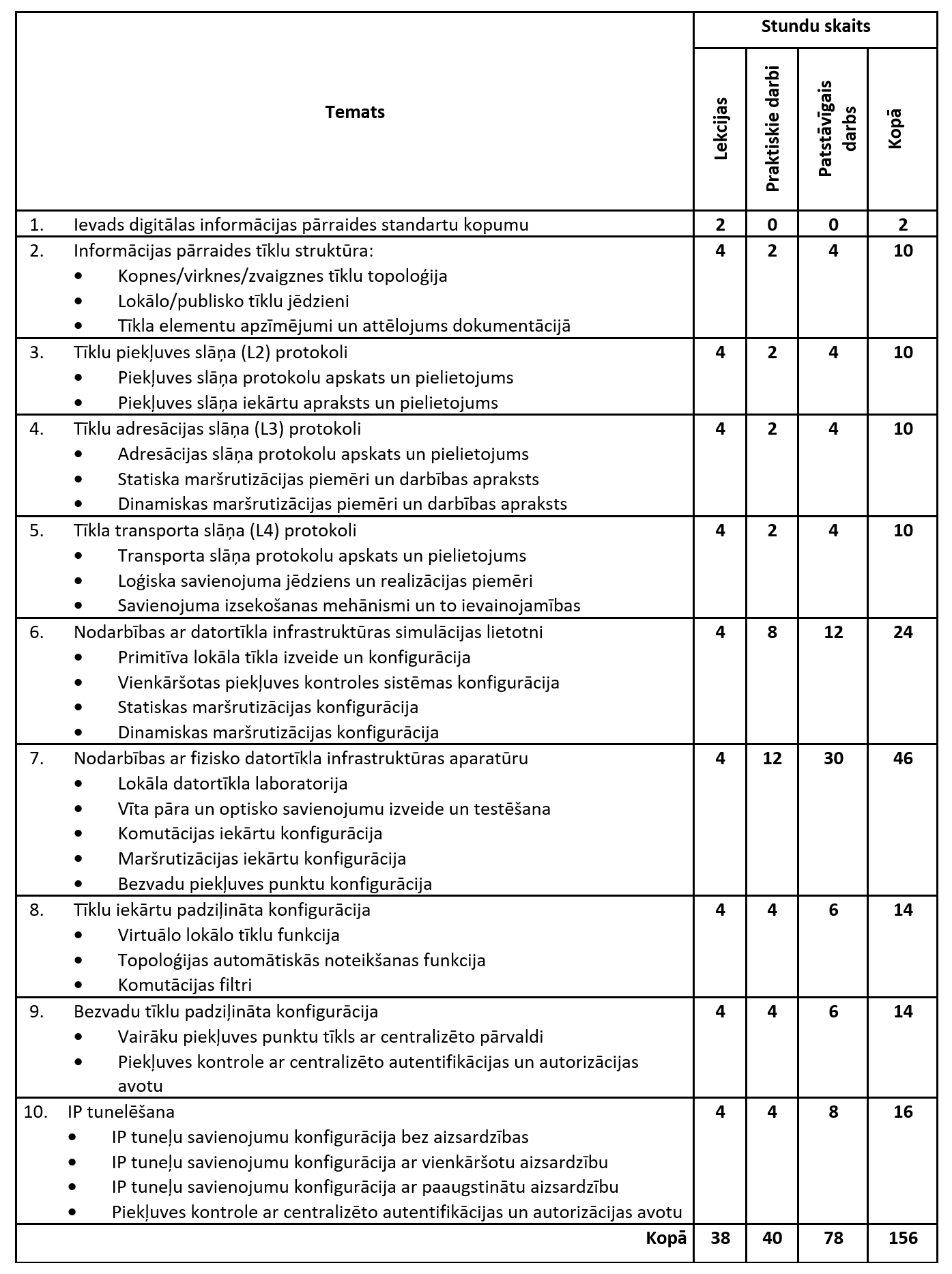 | Temats | Stundu skaits | | | |
|---|---|---|---|---|
| | Lekcijas | Praktiskie darbi | Patstāvīgais darbs | Kopā |
| 1. Ievads digitālas informācijas pārraides standartu kopumu | 2 | 0 | 0 | 2 |
| 2. Informācijas pārraides tīklu struktūra: • Kopnes/virknes/zvaigznes tīklu topoloģija • Lokālo/publisko tīklu jēdzieni • Tīkla elementu apzīmējumi un attēlojums dokumentācijā | 4 | 2 | 4 | 10 |
| 3. Tīklu piekļuves slāņa (L2) protokoli • Piekļuves slāņa protokolu apskats un pielietojums • Piekļuves slāņa iekārtu apraksts un pielietojums | 4 | 2 | 4 | 10 |
| 4. Tīklu adresācijas slāņa (L3) protokoli • Adresācijas slāņa protokolu apskats un pielietojums • Statiska maršrutizācijas piemēri un darbības apraksts • Dinamiskas maršrutizācijas piemēri un darbības apraksts | 4 | 2 | 4 | 10 |
| 5. Tīkla transporta slāņa (L4) protokoli • Transporta slāņa protokolu apskats un pielietojums • Loģiska savienojuma jēdziens un realizācijas piemēri • Savienojuma izsekošanas mehānismi un to ievainojamības | 4 | 2 | 4 | 10 |
| 6. Nodarbības ar datortīkla infrastruktūras simulācijas lietotni • Primitīva lokāla tīkla izveide un konfigurācija • Vienkāršotas piekļuves kontroles sistēmas konfigurācija • Statiskas maršrutizācijas konfigurācija • Dinamiskas maršrutizācijas konfigurācija | 4 | 8 | 12 | 24 |
| 7. Nodarbības ar fizisko datortīkla infrastruktūras aparatūru • Lokāla datortīkla laboratorija • Vīta pāra un optisko savienojumu izveide un testēšana • Komutācijas iekārtu konfigurācija • Maršrutizācijas iekārtu konfigurācija • Bezvadu piekļuves punktu konfigurācija | 4 | 12 | 30 | 46 |
| 8. Tīklu iekārtu padziļināta konfigurācija • Virtuālo lokālo tīklu funkcija • Topoloģijas automātiskās noteikšanas funkcija • Komutācijas filtri | 4 | 4 | 6 | 14 |
| 9. Bezvadu tīklu padziļināta konfigurācija • Vairāku piekļuves punktu tīkls ar centralizēto pārvaldi • Piekļuves kontrole ar centralizēto autentifikācijas un autorizācijas avotu | 4 | 4 | 6 | 14 |
| 10. IP tunelēšana • IP tuneļu savienojumu konfigurācija bez aizsardzības • IP tuneļu savienojumu konfigurācija ar vienkāršotu aizsardzību • IP tuneļu savienojumu konfigurācija ar paaugstinātu aizsardzību • Piekļuves kontrole ar centralizēto autentifikācijas un autorizācijas avotu | 4 | 4 | 8 | 16 |
| Kopā | 38 | 40 | 78 | 156 |